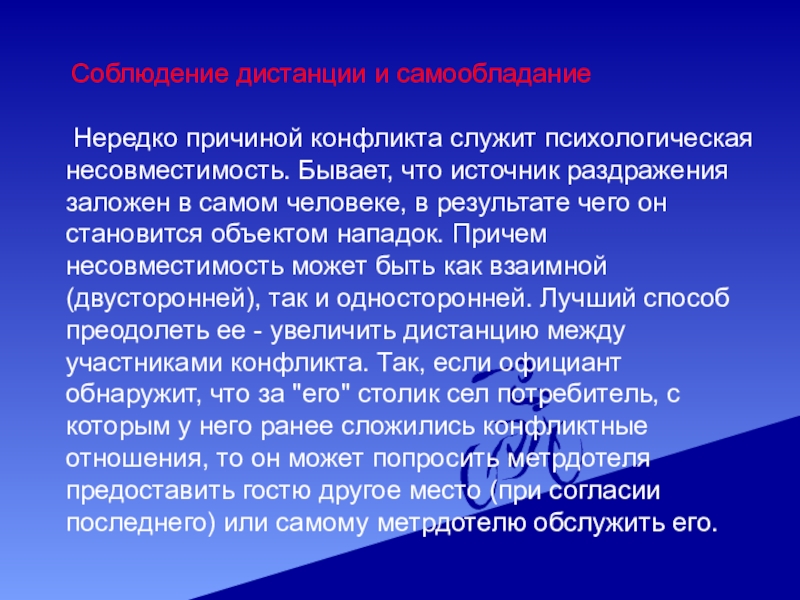 Соблюдение дистанции и самообладание

Нередко причиной конфликта служит психологическая несовместимость. Бывает, что источник раздражения заложен в самом человеке, в результате чего он становится объектом нападок. Причем несовместимость может быть как взаимной (двусторонней), так и односторонней. Лучший способ преодолеть ее - увеличить дистанцию между участниками конфликта. Так, если официант обнаружит, что за "его" столик сел потребитель, с которым у него ранее сложились конфликтные отношения, то он может попросить метрдотеля предоставить гостю другое место (при согласии последнего) или самому метрдотелю обслужить его.